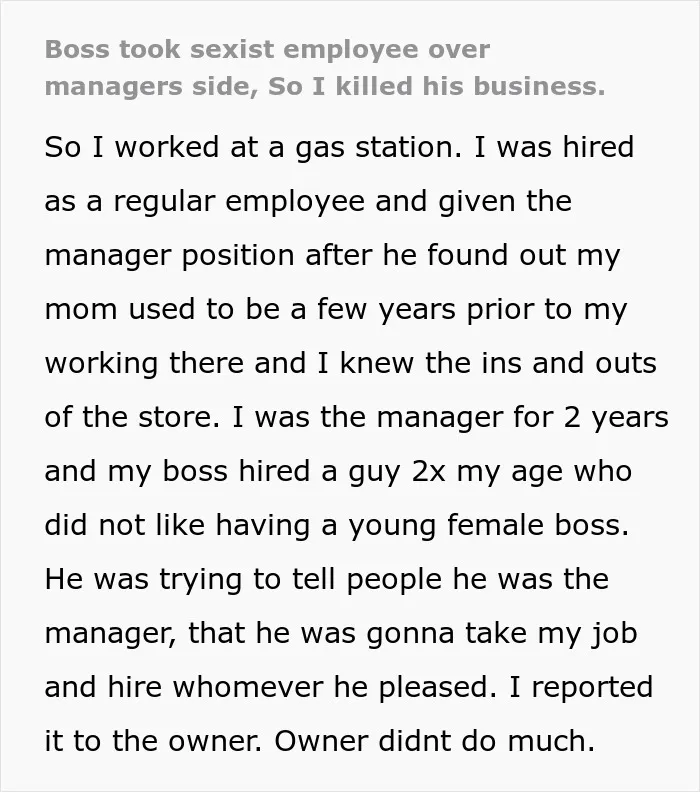 Boss took sexist employee over managers side, So I killed his business.

So I worked at a gas station. I was hired as a regular employee and given the manager position after he found out my mom used to be a few years prior to my working there and I knew the ins and outs of the store. I was the manager for 2 years and my boss hired a guy 2x my age who did not like having a young female boss. He was trying to tell people he was the manager, that he was gonna take my job and hire whomever he pleased. I reported it to the owner. Owner didnt do much.